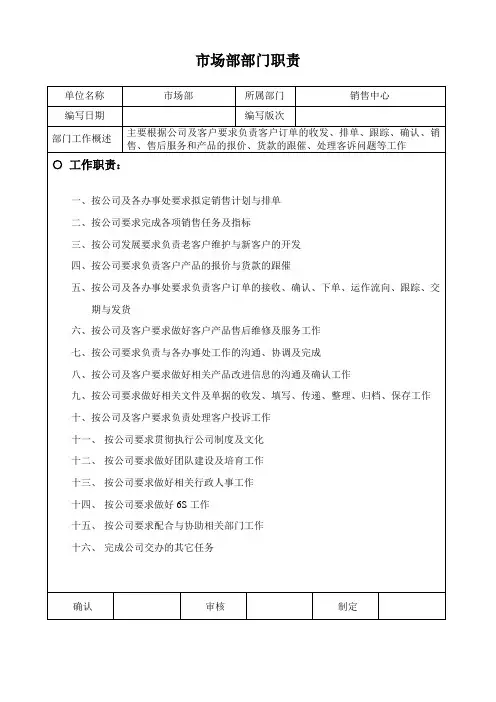 市场部部门职责

| 单位名称 | 市场部 | 所属部门 | 销售中心 |
|---|---|---|---|
| 编写日期 | | 编写版次 | |
| 部门工作概述 | 主要根据公司及客户要求负责客户订单的收发、排单、跟踪、确认、销售、售后服务和产品的报价、货款的跟催、处理客诉问题等工作 | | |

○ 工作职责：

一、按公司及各办事处要求拟定销售计划与排单

二、按公司要求完成各项销售任务及指标

三、按公司发展要求负责老客户维护与新客户的开发

四、按公司要求负责客户产品的报价与货款的跟催

五、按公司及各办事处要求负责客户订单的接收、确认、下单、运作流向、跟踪、交期与发货

六、按公司及客户要求做好客户产品售后维修及服务工作

七、按公司要求负责与各办事处工作的沟通、协调及完成

八、按公司及客户要求做好相关产品改进信息的沟通及确认工作

九、按公司要求做好相关文件及单据的收发、填写、传递、整理、归档、保存工作

十、按公司及客户要求负责处理客户投诉工作

十一、按公司要求贯彻执行公司制度及文化

十二、按公司要求做好团队建设及培育工作

十三、按公司要求做好相关行政人事工作

十四、按公司要求做好 6S 工作

十五、按公司要求配合与协助相关部门工作

十六、完成公司交办的其它任务

| 确认 | | 审核 | | 制定 | |
|---|---|---|---|---|---|